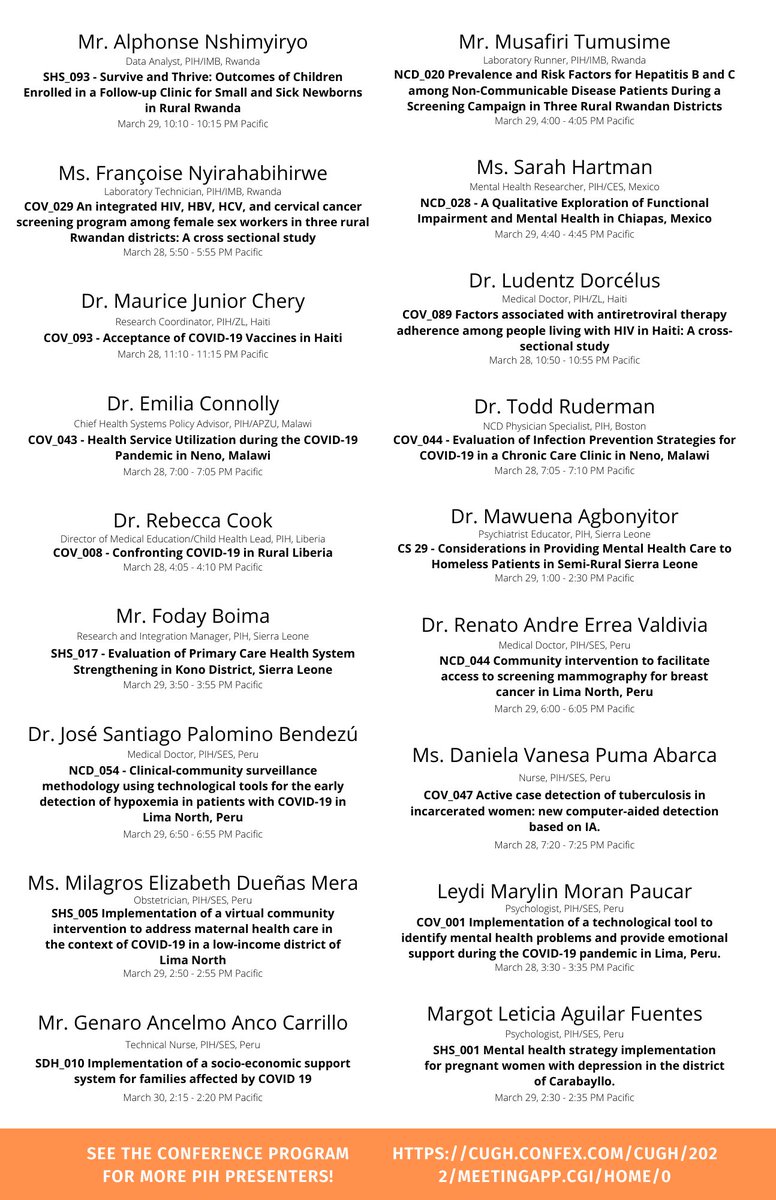 Mr. Alphonse Nshimyiryo
Data Analyst, PIH/IMB, Rwanda
SHS_093 - Survive and Thrive: Outcomes of Children Enrolled in a Follow-up Clinic for Small and Sick Newborns in Rural Rwanda
March 29, 10:10 - 10:15 PM Pacific

Ms. Françoise Nyirahabihirwe
Laboratory Technician, PIH/IMB, Rwanda
COV_029 An integrated HIV, HBV, HCV, and cervical cancer screening program among female sex workers in three rural Rwandan districts: A cross sectional study
March 28, 5:50 - 5:55 PM Pacific

Dr. Maurice Junior Chery
Research Coordinator, PIH/ZL, Haiti
COV_093 - Acceptance of COVID-19 Vaccines in Haiti
March 28, 11:10 - 11:15 PM Pacific

Dr. Emilia Connolly
Chief Health Systems Policy Advisor, PIH/APZU, Malawi
COV_043 - Health Service Utilization during the COVID-19 Pandemic in Neno, Malawi
March 28, 7:00 - 7:05 PM Pacific

Dr. Rebecca Cook
Director of Medical Education/Child Health Lead, PIH, Liberia
COV_008 - Confronting COVID-19 in Rural Liberia
March 28, 4:05 - 4:10 PM Pacific

Mr. Foday Boima
Research and Integration Manager, PIH, Sierra Leone
SHS_017 - Evaluation of Primary Care Health System Strengthening in Kono District, Sierra Leone
March 29, 3:50 - 3:55 PM Pacific

Dr. José Santiago Palomino Bendezú
Medical Doctor, PIH/SES, Peru
NCD_054 - Clinical-community surveillance methodology using technological tools for the early detection of hypoxemia in patients with COVID-19 in Lima North, Peru
March 29, 6:50 - 6:55 PM Pacific

Ms. Milagros Elizabeth Dueñas Mera
Obstetrician, PIH/SES, Peru
SHS_005 Implementation of a virtual community intervention to address maternal health care in the context of COVID-19 in a low-income district of Lima North
March 29, 2:50 - 2:55 PM Pacific

Mr. Genaro Ancelmo Anco Carrillo
Technical Nurse, PIH/SES, Peru
SDH_010 Implementation of a socio-economic support system for families affected by COVID 19
March 30, 2:15 - 2:20 PM Pacific

Mr. Musafiri Tumusime
Laboratory Runner, PIH/IMB, Rwanda
NCD_020 Prevalence and Risk Factors for Hepatitis B and C among Non-Communicable Disease Patients During a Screening Campaign in Three Rural Rwandan Districts
March 29, 4:00 - 4:05 PM Pacific

Ms. Sarah Hartman
Mental Health Researcher, PIH/CES, Mexico
NCD_028 - A Qualitative Exploration of Functional Impairment and Mental Health in Chiapas, Mexico
March 29, 4:40 - 4:45 PM Pacific

Dr. Ludentz Dorcélus
Medical Doctor, PIH/ZL, Haiti
COV_089 Factors associated with antiretroviral therapy adherence among people living with HIV in Haiti: A cross-sectional study
March 28, 10:50 - 10:55 PM Pacific

Dr. Todd Ruderman
NCD Physician Specialist, PIH, Boston
COV_044 - Evaluation of Infection Prevention Strategies for COVID-19 in a Chronic Care Clinic in Neno, Malawi
March 28, 7:05 - 7:10 PM Pacific

Dr. Mawuena Agbonyitor
Psychiatrist Educator, PIH, Sierra Leone
CS 29 - Considerations in Providing Mental Health Care to Homeless Patients in Semi-Rural Sierra Leone
March 29, 1:00 - 2:30 PM Pacific

Dr. Renato Andre Errea Valdivia
Medical Doctor, PIH/SES, Peru
NCD_044 Community intervention to facilitate access to screening mammography for breast cancer in Lima North, Peru
March 29, 6:00 - 6:05 PM Pacific

Ms. Daniela Vanesa Puma Abarca
Nurse, PIH/SES, Peru
COV_047 Active case detection of tuberculosis in incarcerated women: new computer-aided detection based on IA.
March 28, 7:20 - 7:25 PM Pacific

Leydi Marylin Moran Paucar
Psychologist, PIH/SES, Peru
COV_001 Implementation of a technological tool to identify mental health problems and provide emotional support during the COVID-19 pandemic in Lima, Peru.
March 28, 3:30 - 3:35 PM Pacific

Margot Leticia Aguilar Fuentes
Psychologist, PIH/SES, Peru
SHS_001 Mental health strategy implementation for pregnant women with depression in the district of Carabayllo.
March 29, 2:30 - 2:35 PM Pacific

SEE THE CONFERENCE PROGRAM FOR MORE PIH PRESENTERS!

HTTPS://CUGH.CONFEX.COM/CUGH/2022/MEETINGAPP.CGI/HOME/0